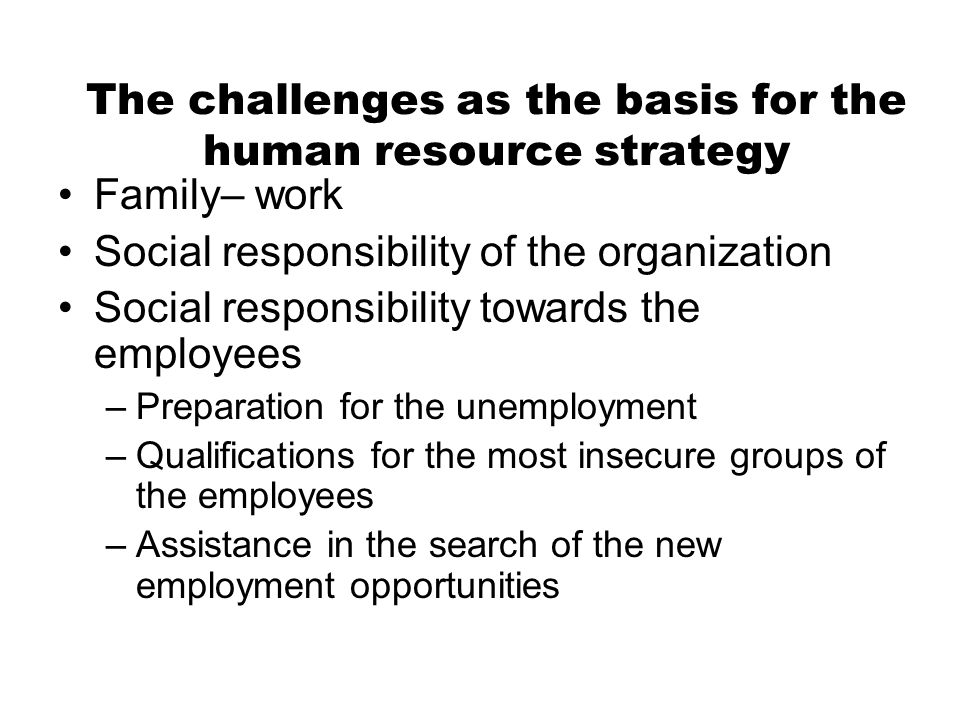 The challenges as the basis for the human resource strategy

• Family– work
• Social responsibility of the organization
• Social responsibility towards the employees
– Preparation for the unemployment
– Qualifications for the most insecure groups of the employees
– Assistance in the search of the new employment opportunities